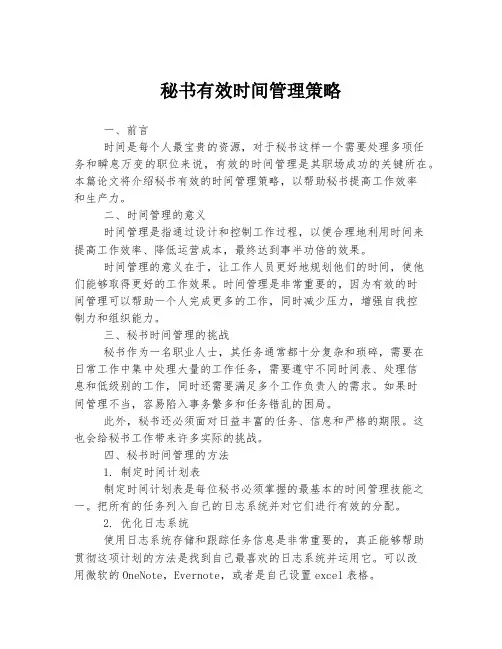 秘书有效时间管理策略

一、前言

时间是每个人最宝贵的资源，对于秘书这样一个需要处理多项任务和瞬息万变的职位来说，有效的时间管理是其职场成功的关键所在。本篇论文将介绍秘书有效的时间管理策略，以帮助秘书提高工作效率和生产力。

二、时间管理的意义

时间管理是指通过设计和控制工作过程，以便合理地利用时间来提高工作效率、降低运营成本，最终达到事半功倍的效果。

时间管理的意义在于，让工作人员更好地规划他们的时间，使他们能够取得更好的工作效果。时间管理是非常重要的，因为有效的时间管理可以帮助一个人完成更多的工作，同时减少压力，增强自我控制力和组织能力。

三、秘书时间管理的挑战

秘书作为一名职业人士，其任务通常都十分复杂和琐碎，需要在日常工作中集中处理大量的工作任务，需要遵守不同时间表、处理信息和低级别的工作，同时还需要满足多个工作负责人的需求。如果时间管理不当，容易陷入事务繁多和任务错乱的困局。

此外，秘书还必须面对日益丰富的任务、信息和严格的期限。这也会给秘书工作带来许多实际的挑战。

四、秘书时间管理的方法

1. 制定时间计划表

制定时间计划表是每位秘书必须掌握的最基本的时间管理技能之一。把所有的任务列入自己的日志系统并对它们进行有效的分配。

2. 优化日志系统

使用日志系统存储和跟踪任务信息是非常重要的，真正能够帮助贯彻这项计划的方法是找到自己最喜欢的日志系统并运用它。可以改用微软的OneNote，Evernote，或者是自己设置excel表格。